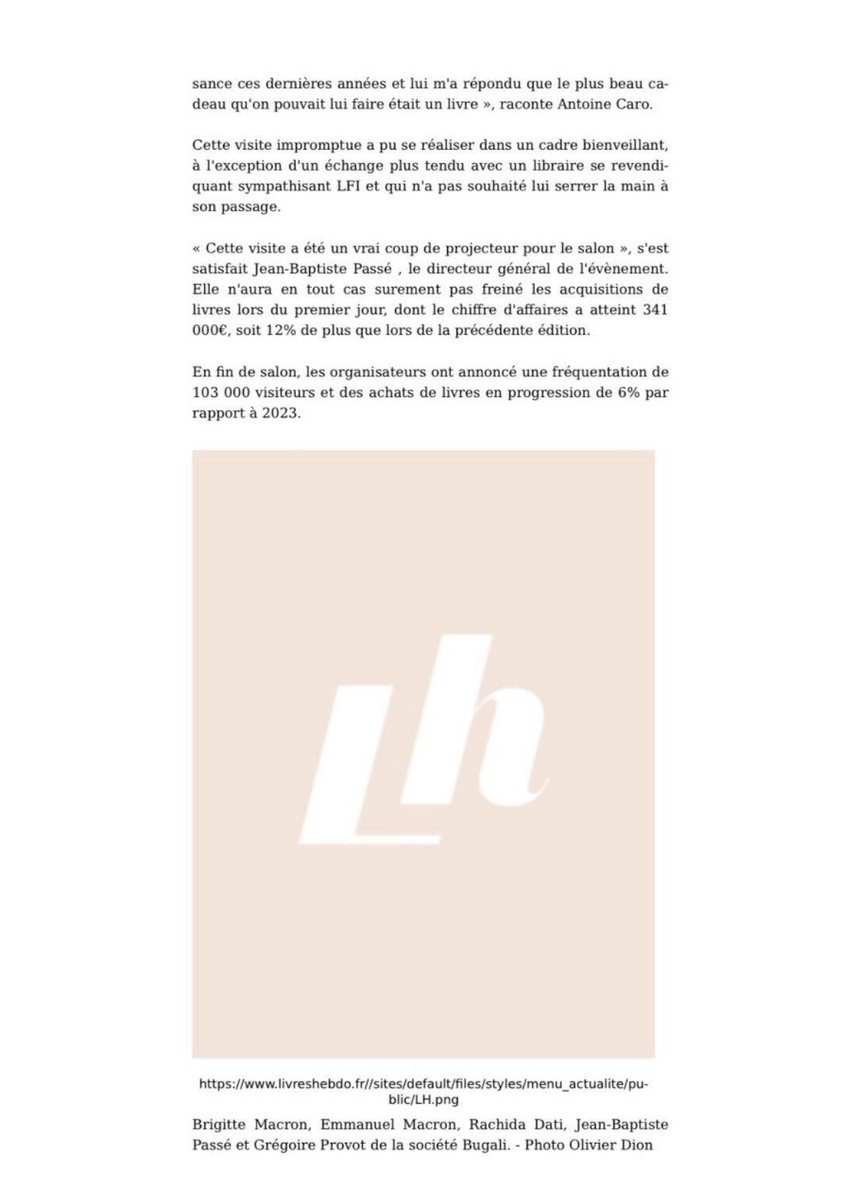 sance ces dernières années et lui m'a répondu que le plus beau cadeau qu'on pouvait lui faire était un livre », raconte Antoine Caro.

Cette visite impromptue a pu se réaliser dans un cadre bienveillant, à l'exception d'un échange plus tendu avec un libraire se revendiquant sympathisant LFI et qui n'a pas souhaité lui serrer la main à son passage.

« Cette visite a été un vrai coup de projecteur pour le salon », s'est satisfait Jean-Baptiste Passé , le directeur général de l'évènement. Elle n'aura en tout cas surement pas freiné les acquisitions de livres lors du premier jour, dont le chiffre d'affaires a atteint 341 000€, soit 12% de plus que lors de la précédente édition.

En fin de salon, les organisateurs ont annoncé une fréquentation de 103 000 visiteurs et des achats de livres en progression de 6% par rapport à 2023.

Lh

https://www.livreshebdo.fr//sites/default/files/styles/menu_actualite/public/LH.png

Brigitte Macron, Emmanuel Macron, Rachida Dati, Jean-Baptiste Passé et Grégoire Provot de la société Bugali. - Photo Olivier Dion